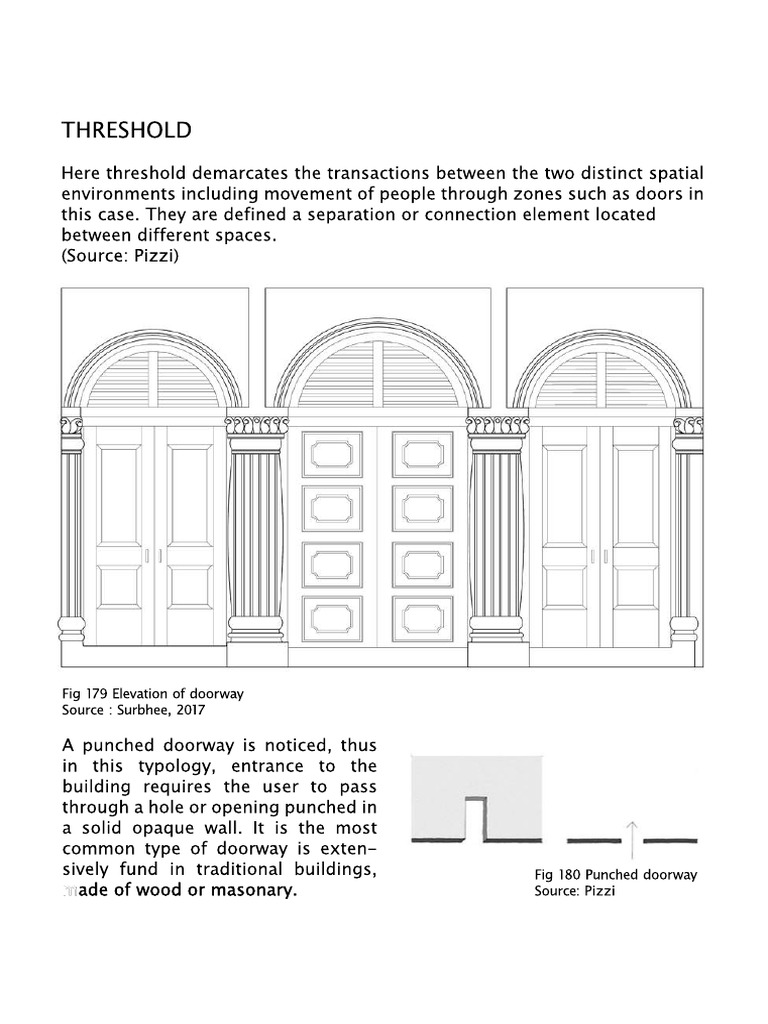 THRESHOLD

Here threshold demarcates the transactions between the two distinct spatial environments including movement of people through zones such as doors in this case. They are defined a separation or connection element located between different spaces.
(Source: Pizzi)

Fig 179 Elevation of doorway
Source : Surbhee, 2017

A punched doorway is noticed, thus in this typology, entrance to the building requires the user to pass through a hole or opening punched in a solid opaque wall. It is the most common type of doorway is extensively fund in traditional buildings, made of wood or masonary.

Fig 180 Punched doorway
Source: Pizzi